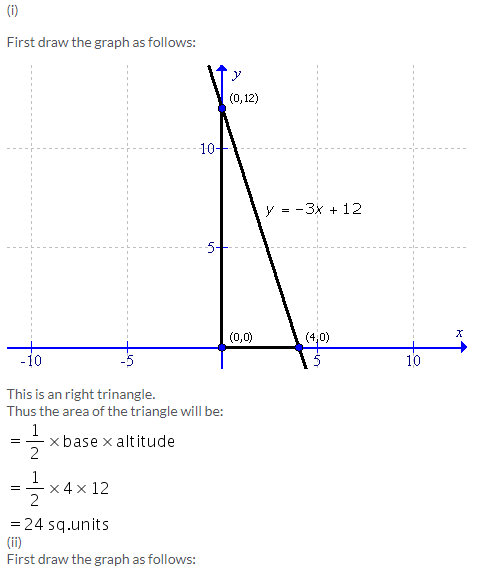 (i)

First draw the graph as follows:

y
(0,12)
10
$y = -3x + 12$
5
(0,0)
(4,0)
x
-10
-5
5
10

This is an right trinangle.
Thus the area of the triangle will be:

$= \frac{1}{2} \times \text{base} \times \text{altitude}$

$= \frac{1}{2} \times 4 \times 12$

$= 24$ sq.units

(ii)
First draw the graph as follows: